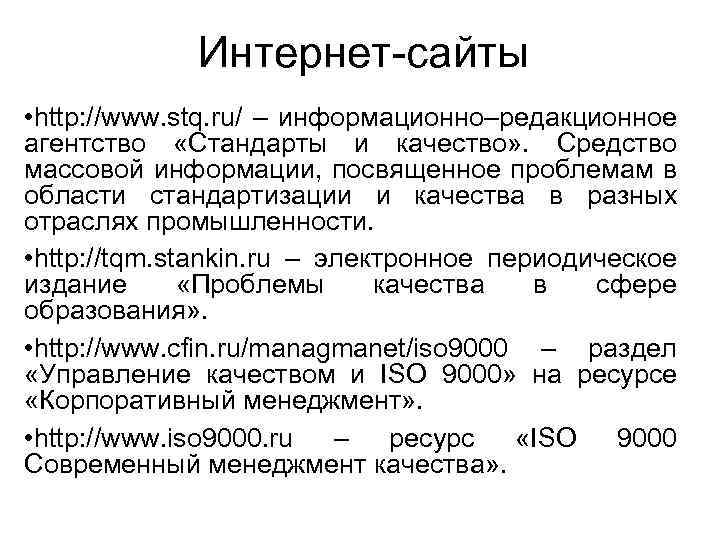 Интернет-сайты

• http://www.stq.ru/ – информационно–редакционное агентство «Стандарты и качество». Средство массовой информации, посвященное проблемам в области стандартизации и качества в разных отраслях промышленности.

• http://tqm.stankin.ru – электронное периодическое издание «Проблемы качества в сфере образования».

• http://www.cfin.ru/managmanet/iso9000 – раздел «Управление качеством и ISO 9000» на ресурсе «Корпоративный менеджмент».

• http://www.iso9000.ru – ресурс «ISO 9000 Современный менеджмент качества».